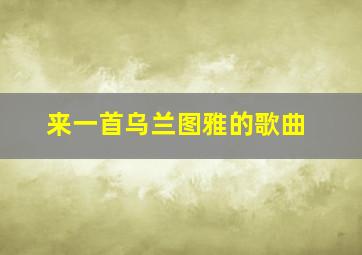 来一首乌兰图雅的歌曲